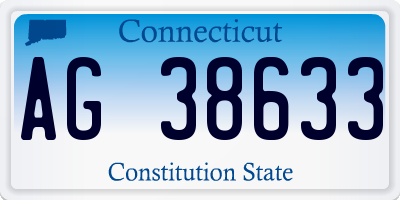 Connecticut

AG 38633

Constitution State